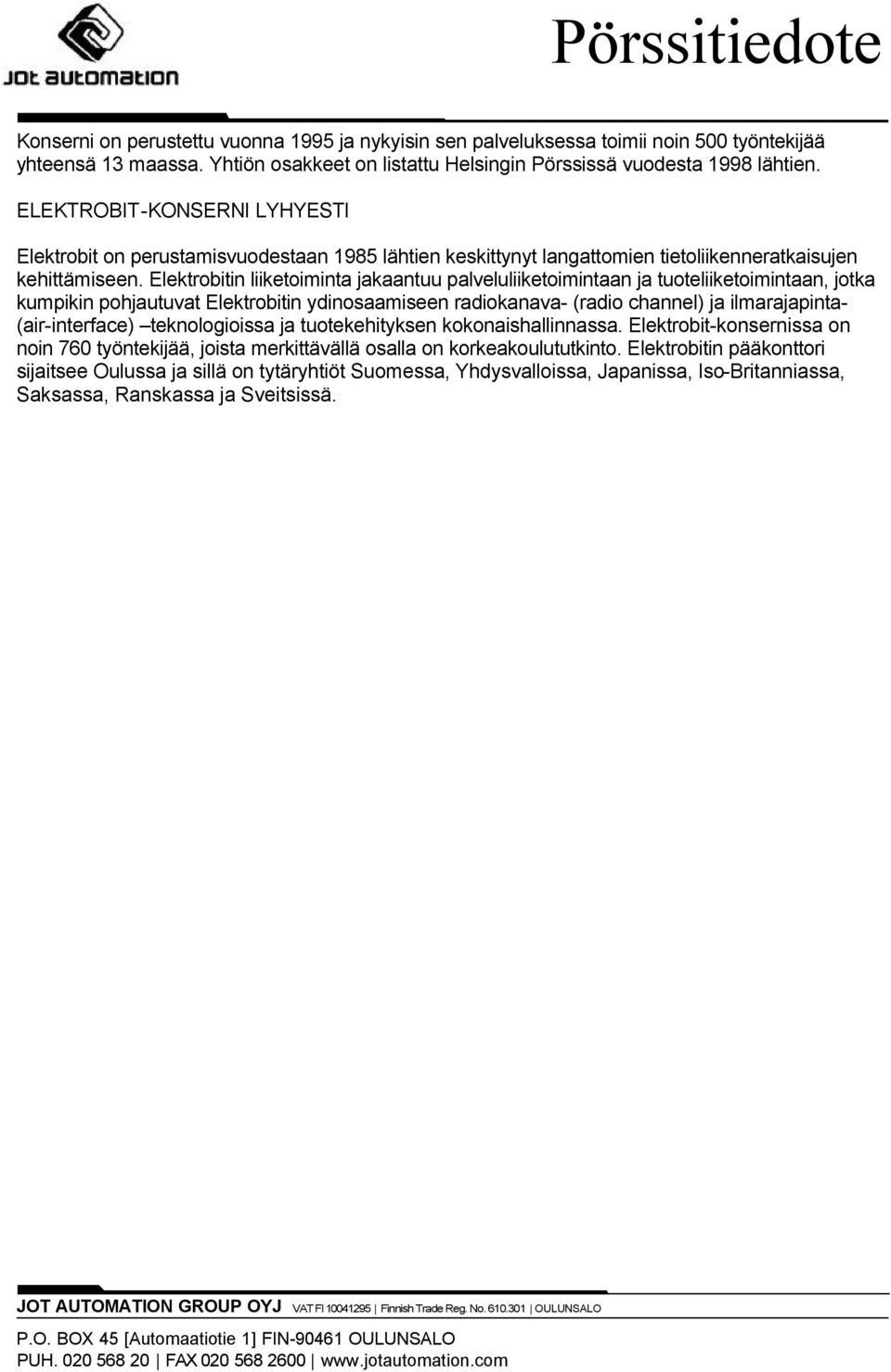 JOT AUTOMATION

Pörssitiedote

Konserni on perustettu vuonna 1995 ja nykyisin sen palveluksessa toimii noin 500 työntekijää yhteensä 13 maassa. Yhtiön osakkeet on listattu Helsingin Pörssissä vuodesta 1998 lähtien.

ELEKTROBIT-KONSERNI LYHYESTI

Elektrobit on perustamisvuodestaan 1985 lähtien keskittynyt langattomien tietoliikenneratkaisujen kehittämiseen. Elektrobitin liiketoiminta jakaantuu palveluliiketoimintaan ja tuoteliiketoimintaan, jotka kumpikin pohjautuvat Elektrobitin ydinosaamiseen radiokanava- (radio channel) ja ilmarajapinta- (air-interface) –teknologioissa ja tuotekehityksen kokonaishallinnassa. Elektrobit-konsernissa on noin 760 työntekijää, joista merkittävällä osalla on korkeakoulututkinto. Elektrobitin pääkonttori sijaitsee Oulussa ja sillä on tytäryhtiöt Suomessa, Yhdysvalloissa, Japanissa, Iso-Britanniassa, Saksassa, Ranskassa ja Sveitsissä.

JOT AUTOMATION GROUP OYJ VAT FI 10041295 | Finnish Trade Reg. No. 610.301 | OULUNSALO

P.O. BOX 45 [Automaatiotie 1] FIN-90461 OULUNSALO
PUH. 020 568 20 | FAX 020 568 2600 | www.jotautomation.com